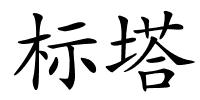 标塔